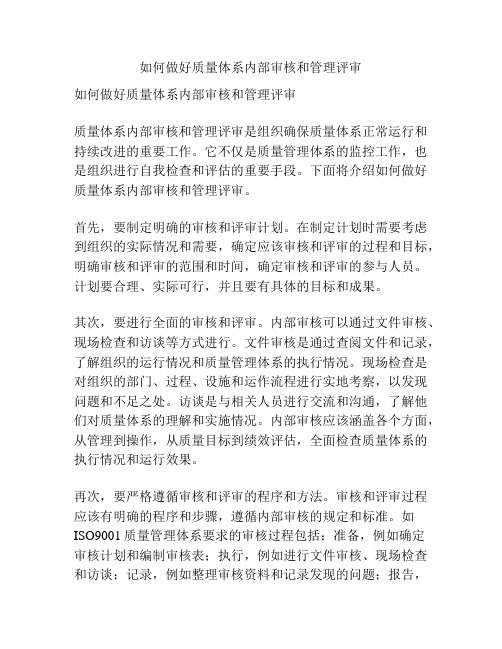 如何做好质量体系内部审核和管理评审

如何做好质量体系内部审核和管理评审

质量体系内部审核和管理评审是组织确保质量体系正常运行和持续改进的重要工作。它不仅是质量管理体系的监控工作，也是组织进行自我检查和评估的重要手段。下面将介绍如何做好质量体系内部审核和管理评审。

首先，要制定明确的审核和评审计划。在制定计划时需要考虑到组织的实际情况和需要，确定应该审核和评审的过程和目标，明确审核和评审的范围和时间，确定审核和评审的参与人员。计划要合理、实际可行，并且要有具体的目标和成果。

其次，要进行全面的审核和评审。内部审核可以通过文件审核、现场检查和访谈等方式进行。文件审核是通过查阅文件和记录，了解组织的运行情况和质量管理体系的执行情况。现场检查是对组织的部门、过程、设施和运作流程进行实地考察，以发现问题和不足之处。访谈是与相关人员进行交流和沟通，了解他们对质量体系的理解和实施情况。内部审核应该涵盖各个方面，从管理到操作，从质量目标到绩效评估，全面检查质量体系的执行情况和运行效果。

再次，要严格遵循审核和评审的程序和方法。审核和评审过程应该有明确的程序和步骤，遵循内部审核的规定和标准。如ISO9001质量管理体系要求的审核过程包括：准备，例如确定审核计划和编制审核表；执行，例如进行文件审核、现场检查和访谈；记录，例如整理审核资料和记录发现的问题；报告，